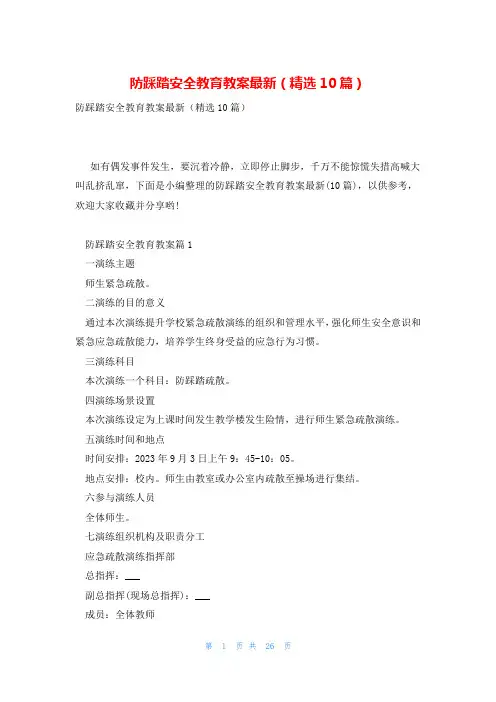 防踩踏安全教育教案最新（精选10篇）

防踩踏安全教育教案最新（精选10篇）

如有偶发事件发生，要沉着冷静，立即停止脚步，千万不能惊慌失措高喊大叫乱挤乱窜，下面是小编整理的防踩踏安全教育教案最新(10篇)，以供参考，欢迎大家收藏并分享哟!

防踩踏安全教育教案篇1

一演练主题

师生紧急疏散。

二演练的目的意义

通过本次演练提升学校紧急疏散演练的组织和管理水平，强化师生安全意识和紧急应急疏散能力，培养学生终身受益的应急行为习惯。

三演练科目

本次演练一个科目：防踩踏疏散。

四演练场景设置

本次演练设定为上课时间发生教学楼发生险情，进行师生紧急疏散演练。

五演练时间和地点

时间安排：2023年9月3日上午9：45-10：05。

地点安排：校内。师生由教室或办公室内疏散至操场进行集结。

六参与演练人员

全体师生。

七演练组织机构及职责分工

应急疏散演练指挥部

总指挥：___

副总指挥(现场总指挥)：___

成员：全体教师

第 1 页 共 26 页